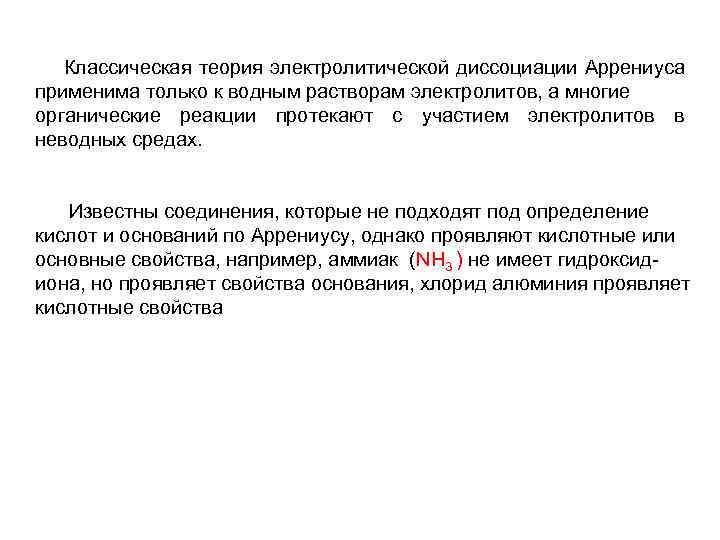 Классическая теория электролитической диссоциации Аррениуса применима только к водным растворам электролитов, а многие органические реакции протекают с участием электролитов в неводных средах.

Известны соединения, которые не подходят под определение кислот и оснований по Аррениусу, однако проявляют кислотные или основные свойства, например, аммиак ($NH_3$) не имеет гидроксид-иона, но проявляет свойства основания, хлорид алюминия проявляет кислотные свойства